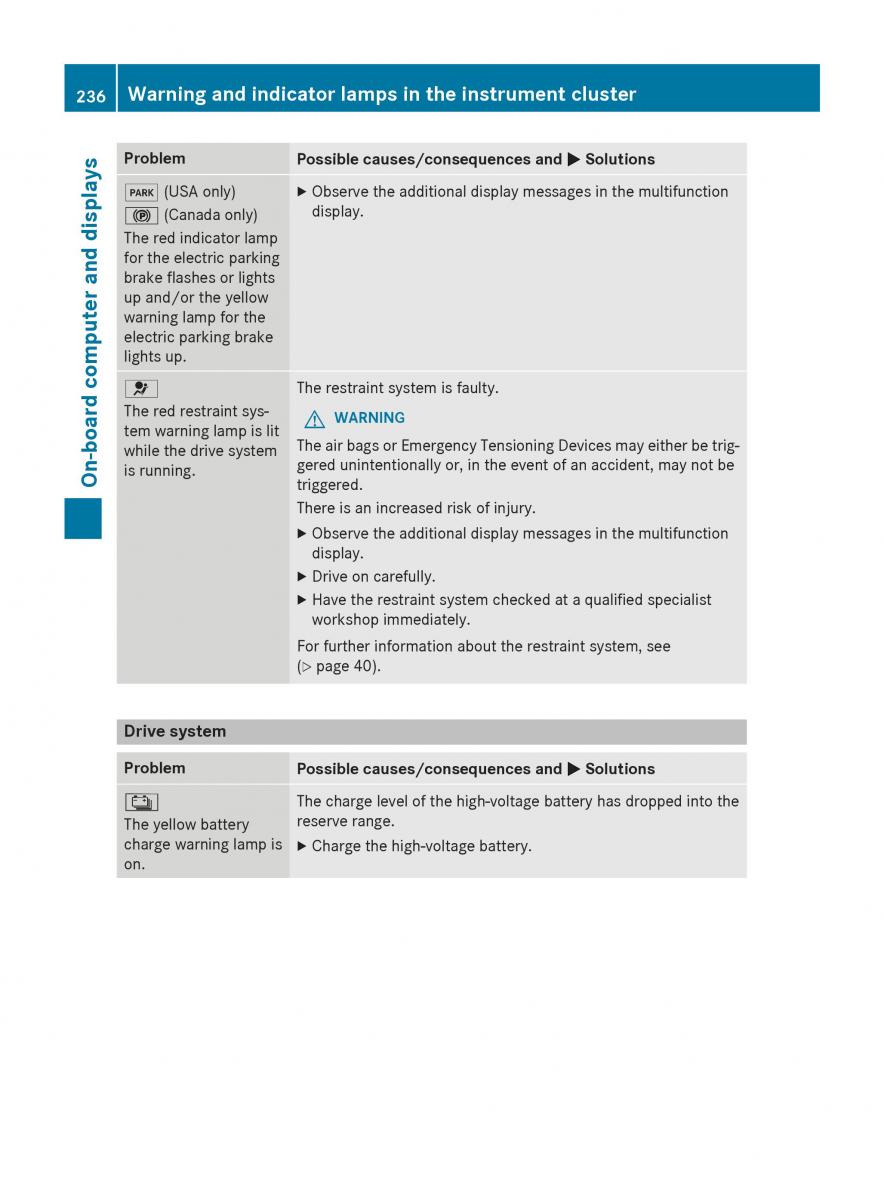 236 Warning and indicator lamps in the instrument cluster

On-board computer and displays

| Problem | Possible causes/consequences and ▶ Solutions |
|---|---|
| PARK (USA only) (P) (Canada only) The red indicator lamp for the electric parking brake flashes or lights up and/or the yellow warning lamp for the electric parking brake lights up. | ▶ Observe the additional display messages in the multifunction display. |
| The red restraint system warning lamp is lit while the drive system is running. | The restraint system is faulty. ⚠ WARNING The air bags or Emergency Tensioning Devices may either be triggered unintentionally or, in the event of an accident, may not be triggered. There is an increased risk of injury. ▶ Observe the additional display messages in the multifunction display. ▶ Drive on carefully. ▶ Have the restraint system checked at a qualified specialist workshop immediately. For further information about the restraint system, see (▷ page 40). |

Drive system

| Problem | Possible causes/consequences and ▶ Solutions |
|---|---|
| The yellow battery charge warning lamp is on. | The charge level of the high-voltage battery has dropped into the reserve range. ▶ Charge the high-voltage battery. |